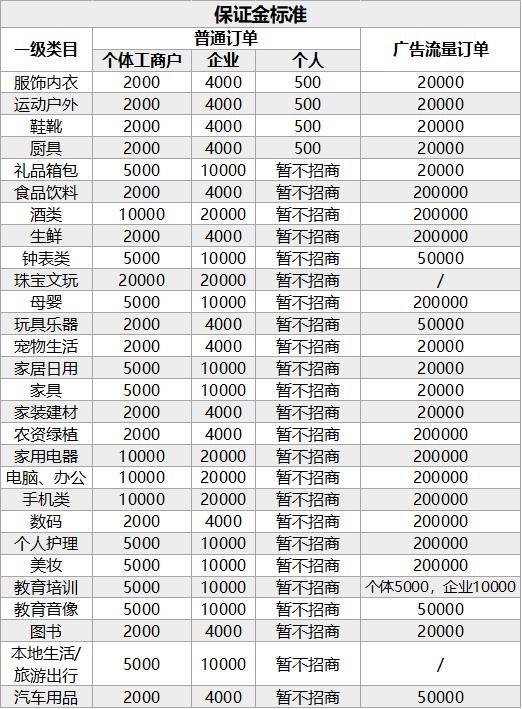 保证金标准

| 一级类目 | 普通订单 个体工商户 | 普通订单 企业 | 普通订单 个人 | 广告流量订单 |
|---|---|---|---|---|
| 服饰内衣 | 2000 | 4000 | 500 | 20000 |
| 运动户外 | 2000 | 4000 | 500 | 20000 |
| 鞋靴 | 2000 | 4000 | 500 | 20000 |
| 厨具 | 2000 | 4000 | 500 | 20000 |
| 礼品箱包 | 5000 | 10000 | 暂不招商 | 20000 |
| 食品饮料 | 2000 | 4000 | 暂不招商 | 200000 |
| 酒类 | 10000 | 20000 | 暂不招商 | 200000 |
| 生鲜 | 2000 | 4000 | 暂不招商 | 200000 |
| 钟表类 | 5000 | 10000 | 暂不招商 | 50000 |
| 珠宝文玩 | 20000 | 20000 | 暂不招商 | / |
| 母婴 | 5000 | 10000 | 暂不招商 | 200000 |
| 玩具乐器 | 2000 | 4000 | 暂不招商 | 50000 |
| 宠物生活 | 2000 | 4000 | 暂不招商 | 20000 |
| 家居日用 | 5000 | 10000 | 暂不招商 | 20000 |
| 家具 | 5000 | 10000 | 暂不招商 | 20000 |
| 家装建材 | 2000 | 4000 | 暂不招商 | 20000 |
| 农资绿植 | 2000 | 4000 | 暂不招商 | 200000 |
| 家用电器 | 10000 | 20000 | 暂不招商 | 200000 |
| 电脑、办公 | 10000 | 20000 | 暂不招商 | 200000 |
| 手机类 | 10000 | 20000 | 暂不招商 | 200000 |
| 数码 | 2000 | 4000 | 暂不招商 | 200000 |
| 个人护理 | 5000 | 10000 | 暂不招商 | 200000 |
| 美妆 | 5000 | 10000 | 暂不招商 | 200000 |
| 教育培训 | 5000 | 10000 | 暂不招商 | 个体5000，企业10000 |
| 教育音像 | 5000 | 10000 | 暂不招商 | 50000 |
| 图书 | 2000 | 4000 | 暂不招商 | 20000 |
| 本地生活/旅游出行 | 5000 | 10000 | 暂不招商 | / |
| 汽车用品 | 2000 | 4000 | 暂不招商 | 50000 |